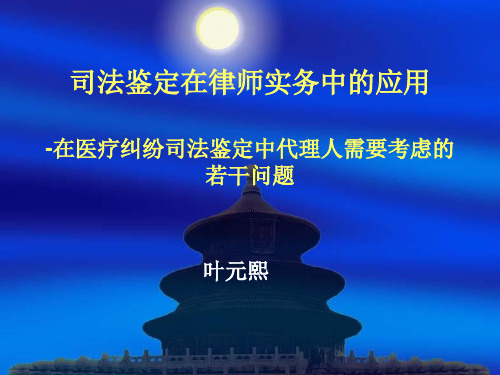 司法鉴定在律师实务中的应用

-在医疗纠纷司法鉴定中代理人需要考虑的若干问题

叶元熙